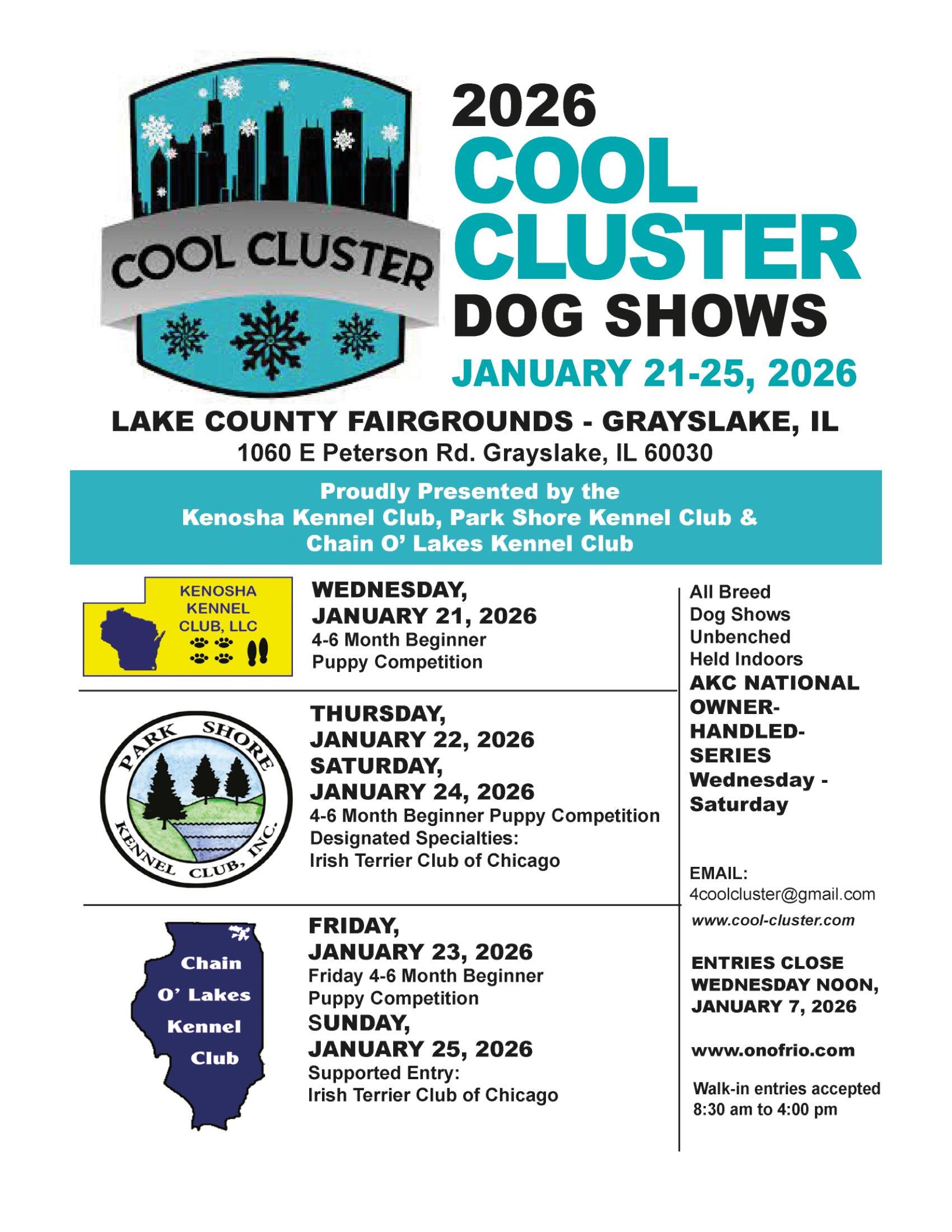 COOL CLUSTER

2026
COOL CLUSTER
DOG SHOWS
JANUARY 21-25, 2026

LAKE COUNTY FAIRGROUNDS - GRAYSLAKE, IL
1060 E Peterson Rd. Grayslake, IL 60030

Proudly Presented by the
Kenosha Kennel Club, Park Shore Kennel Club &
Chain O' Lakes Kennel Club

KENOSHA KENNEL CLUB, LLC

WEDNESDAY,
JANUARY 21, 2026
4-6 Month Beginner Puppy Competition

PARK SHORE KENNEL CLUB, INC.

THURSDAY,
JANUARY 22, 2026
SATURDAY,
JANUARY 24, 2026
4-6 Month Beginner Puppy Competition
Designated Specialties:
Irish Terrier Club of Chicago

Chain O' Lakes Kennel Club

FRIDAY,
JANUARY 23, 2026
Friday 4-6 Month Beginner Puppy Competition
SUNDAY,
JANUARY 25, 2026
Supported Entry:
Irish Terrier Club of Chicago

All Breed Dog Shows
Unbenched
Held Indoors
AKC NATIONAL OWNER-HANDLED-SERIES
Wednesday - Saturday

EMAIL:
4coolcluster@gmail.com
www.cool-cluster.com

ENTRIES CLOSE WEDNESDAY NOON, JANUARY 7, 2026

www.onofrio.com

Walk-in entries accepted 8:30 am to 4:00 pm